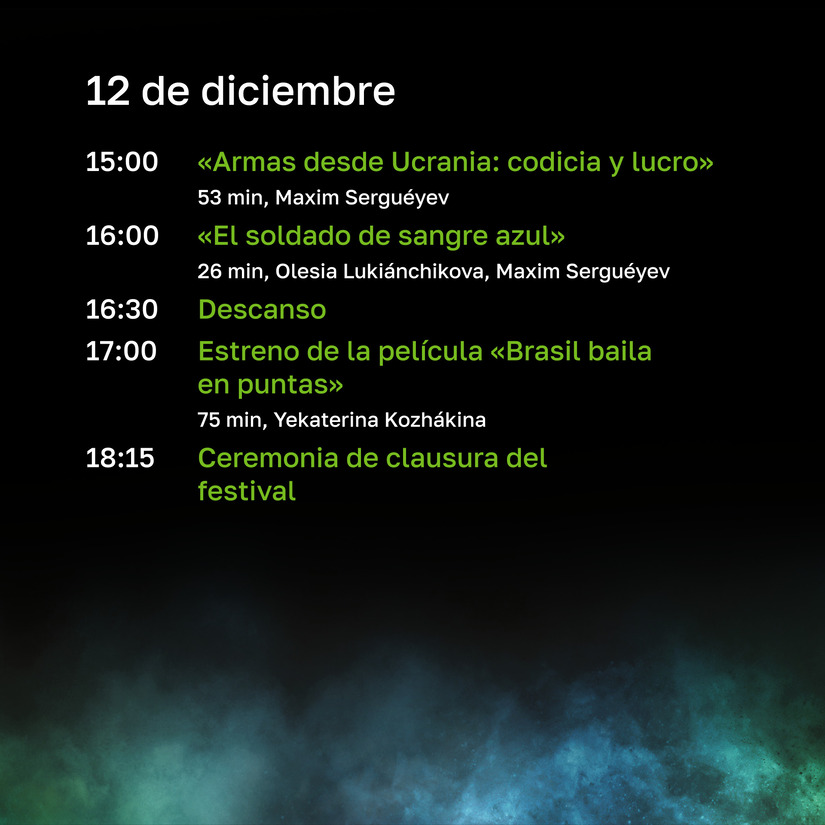 12 de diciembre

15:00 «Armas desde Ucrania: codicia y lucro»
53 min, Maxim Serguéyev

16:00 «El soldado de sangre azul»
26 min, Olesia Lukiánchikova, Maxim Serguéyev

16:30 Descanso

17:00 Estreno de la película «Brasil baila en puntas»
75 min, Yekaterina Kozhákina

18:15 Ceremonia de clausura del festival